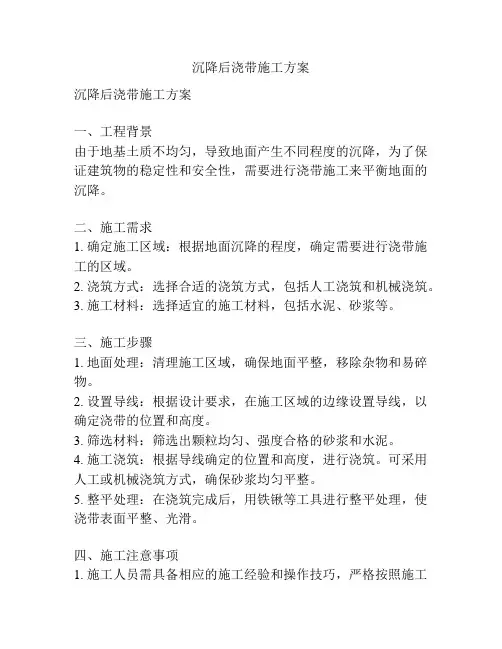 沉降后浇带施工方案

沉降后浇带施工方案

一、工程背景
由于地基土质不均匀，导致地面产生不同程度的沉降，为了保证建筑物的稳定性和安全性，需要进行浇带施工来平衡地面的沉降。

二、施工需求
1. 确定施工区域：根据地面沉降的程度，确定需要进行浇带施工的区域。
2. 浇筑方式：选择合适的浇筑方式，包括人工浇筑和机械浇筑。
3. 施工材料：选择适宜的施工材料，包括水泥、砂浆等。

三、施工步骤
1. 地面处理：清理施工区域，确保地面平整，移除杂物和易碎物。
2. 设置导线：根据设计要求，在施工区域的边缘设置导线，以确定浇带的位置和高度。
3. 筛选材料：筛选出颗粒均匀、强度合格的砂浆和水泥。
4. 施工浇筑：根据导线确定的位置和高度，进行浇筑。可采用人工或机械浇筑方式，确保砂浆均匀平整。
5. 整平处理：在浇筑完成后，用铁锹等工具进行整平处理，使浇带表面平整、光滑。

四、施工注意事项
1. 施工人员需具备相应的施工经验和操作技巧，严格按照施工